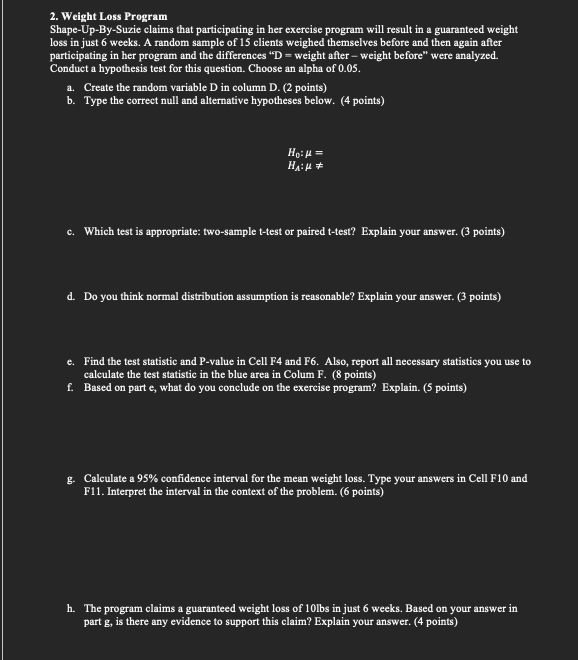 2. Weight Loss Program
Shape-Up-By-Suzie claims that participating in her exercise program will result in a guaranteed weight loss in just 6 weeks. A random sample of 15 clients weighed themselves before and then again after participating in her program and the differences "D = weight after – weight before" were analyzed. Conduct a hypothesis test for this question. Choose an alpha of 0.05.

a. Create the random variable D in column D. (2 points)
b. Type the correct null and alternative hypotheses below. (4 points)

$H_0: \mu =$
$H_A: \mu \neq$

c. Which test is appropriate: two-sample t-test or paired t-test? Explain your answer. (3 points)

d. Do you think normal distribution assumption is reasonable? Explain your answer. (3 points)

e. Find the test statistic and P-value in Cell F4 and F6. Also, report all necessary statistics you use to calculate the test statistic in the blue area in Colum F. (8 points)
f. Based on part e, what do you conclude on the exercise program? Explain. (5 points)

g. Calculate a 95% confidence interval for the mean weight loss. Type your answers in Cell F10 and F11. Interpret the interval in the context of the problem. (6 points)

h. The program claims a guaranteed weight loss of 10lbs in just 6 weeks. Based on your answer in part g, is there any evidence to support this claim? Explain your answer. (4 points)